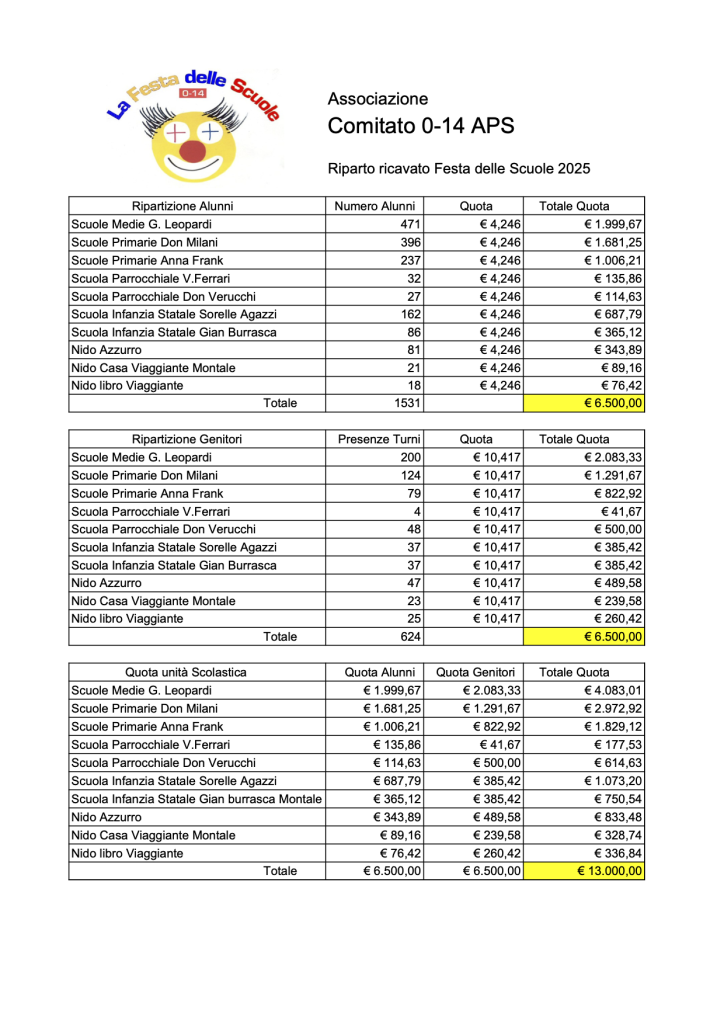 La Festa delle Scuole 0-14

Associazione
Comitato 0-14 APS

Riparto ricavato Festa delle Scuole 2025

| Ripartizione Alunni | Numero Alunni | Quota | Totale Quota |
|---|---|---|---|
| Scuole Medie G. Leopardi | 471 | € 4,246 | € 1.999,67 |
| Scuole Primarie Don Milani | 396 | € 4,246 | € 1.681,25 |
| Scuole Primarie Anna Frank | 237 | € 4,246 | € 1.006,21 |
| Scuola Parrocchiale V.Ferrari | 32 | € 4,246 | € 135,86 |
| Scuola Parrocchiale Don Verucchi | 27 | € 4,246 | € 114,63 |
| Scuola Infanzia Statale Sorelle Agazzi | 162 | € 4,246 | € 687,79 |
| Scuola Infanzia Statale Gian Burrasca | 86 | € 4,246 | € 365,12 |
| Nido Azzurro | 81 | € 4,246 | € 343,89 |
| Nido Casa Viaggiante Montale | 21 | € 4,246 | € 89,16 |
| Nido libro Viaggiante | 18 | € 4,246 | € 76,42 |
| Totale | 1531 | | € 6.500,00 |

| Ripartizione Genitori | Presenze Turni | Quota | Totale Quota |
|---|---|---|---|
| Scuole Medie G. Leopardi | 200 | € 10,417 | € 2.083,33 |
| Scuole Primarie Don Milani | 124 | € 10,417 | € 1.291,67 |
| Scuole Primarie Anna Frank | 79 | € 10,417 | € 822,92 |
| Scuola Parrocchiale V.Ferrari | 4 | € 10,417 | € 41,67 |
| Scuola Parrocchiale Don Verucchi | 48 | € 10,417 | € 500,00 |
| Scuola Infanzia Statale Sorelle Agazzi | 37 | € 10,417 | € 385,42 |
| Scuola Infanzia Statale Gian Burrasca | 37 | € 10,417 | € 385,42 |
| Nido Azzurro | 47 | € 10,417 | € 489,58 |
| Nido Casa Viaggiante Montale | 23 | € 10,417 | € 239,58 |
| Nido libro Viaggiante | 25 | € 10,417 | € 260,42 |
| Totale | 624 | | € 6.500,00 |

| Quota unità Scolastica | Quota Alunni | Quota Genitori | Totale Quota |
|---|---|---|---|
| Scuole Medie G. Leopardi | € 1.999,67 | € 2.083,33 | € 4.083,01 |
| Scuole Primarie Don Milani | € 1.681,25 | € 1.291,67 | € 2.972,92 |
| Scuole Primarie Anna Frank | € 1.006,21 | € 822,92 | € 1.829,12 |
| Scuola Parrocchiale V.Ferrari | € 135,86 | € 41,67 | € 177,53 |
| Scuola Parrocchiale Don Verucchi | € 114,63 | € 500,00 | € 614,63 |
| Scuola Infanzia Statale Sorelle Agazzi | € 687,79 | € 385,42 | € 1.073,20 |
| Scuola Infanzia Statale Gian burrasca Montale | € 365,12 | € 385,42 | € 750,54 |
| Nido Azzurro | € 343,89 | € 489,58 | € 833,48 |
| Nido Casa Viaggiante Montale | € 89,16 | € 239,58 | € 328,74 |
| Nido libro Viaggiante | € 76,42 | € 260,42 | € 336,84 |
| Totale | € 6.500,00 | € 6.500,00 | € 13.000,00 |